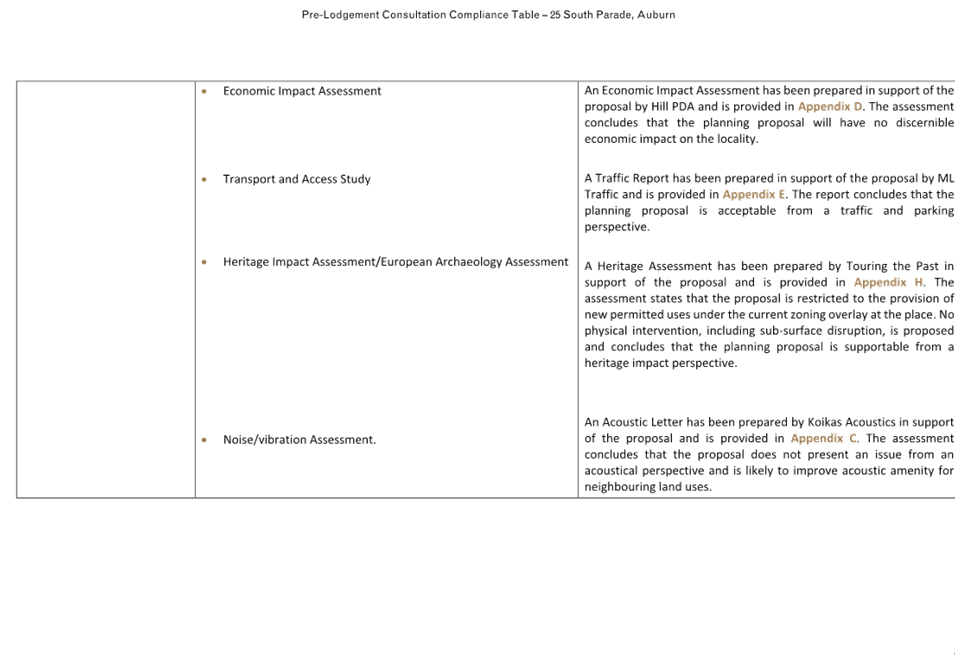 Pre-Lodgement Consultation Compliance Table – 25 South Parade, Auburn

| | | |
|---|---|---|
| | • Economic Impact Assessment | An Economic Impact Assessment has been prepared in support of the proposal by Hill PDA and is provided in Appendix D. The assessment concludes that the planning proposal will have no discernible economic impact on the locality. |
| | • Transport and Access Study | A Traffic Report has been prepared in support of the proposal by ML Traffic and is provided in Appendix E. The report concludes that the planning proposal is acceptable from a traffic and parking perspective. |
| | • Heritage Impact Assessment/European Archaeology Assessment | A Heritage Assessment has been prepared by Touring the Past in support of the proposal and is provided in Appendix H. The assessment states that the proposal is restricted to the provision of new permitted uses under the current zoning overlay at the place. No physical intervention, including sub-surface disruption, is proposed and concludes that the planning proposal is supportable from a heritage impact perspective. |
| | • Noise/vibration Assessment. | An Acoustic Letter has been prepared by Koikas Acoustics in support of the proposal and is provided in Appendix C. The assessment concludes that the proposal does not present an issue from an acoustical perspective and is likely to improve acoustic amenity for neighbouring land uses. |